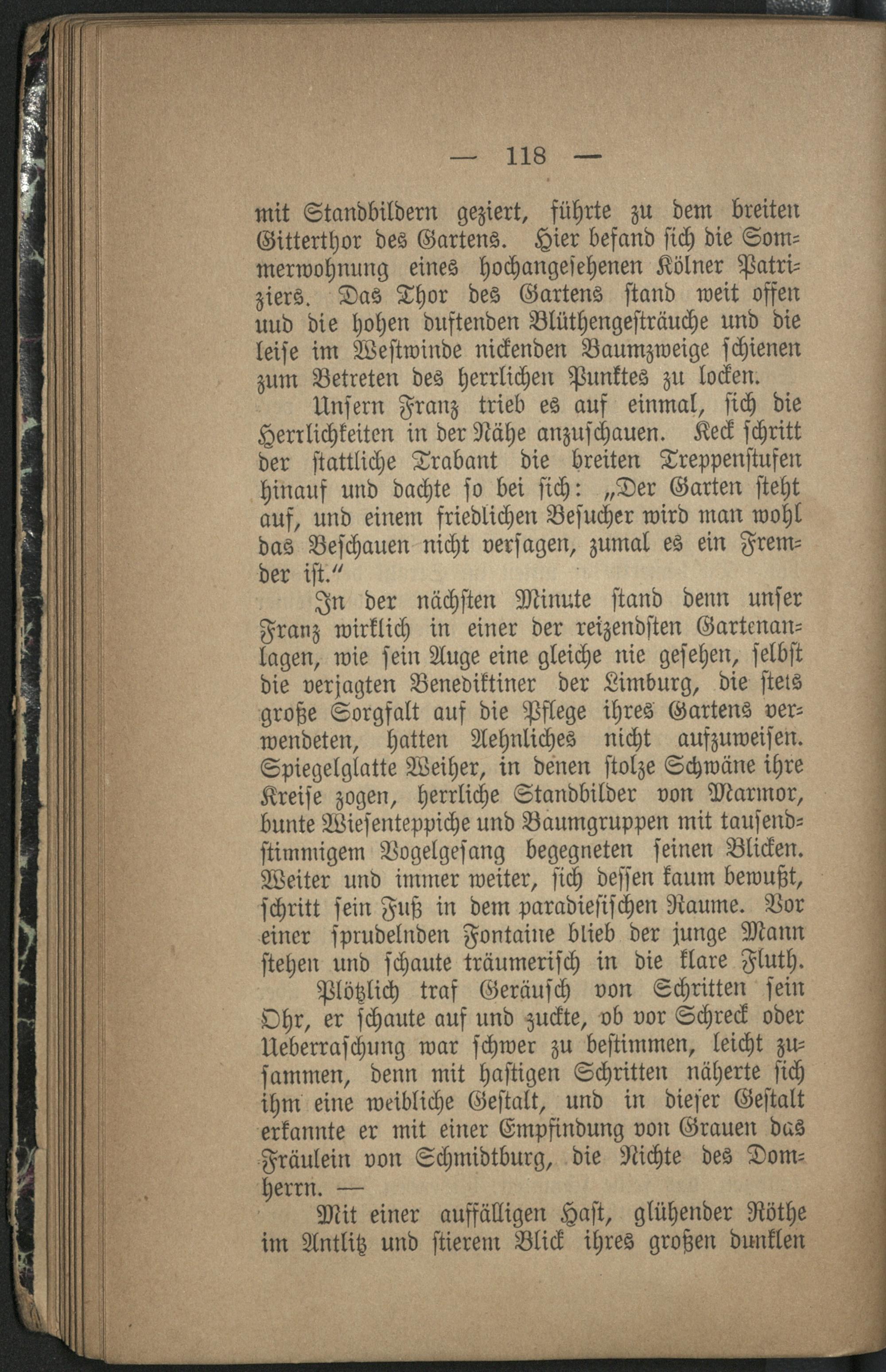 — 118 —

mit Standbildern geziert, führte zu dem breiten Gitterthor des Gartens. Hier befand sich die Sommerwohnung eines hochangesehenen Kölner Patriziers. Das Thor des Gartens stand weit offen uud die hohen duftenden Blüthengesträuche und die leise im Westwinde nickenden Baumzweige schienen zum Betreten des herrlichen Punktes zu locken.

Unsern Franz trieb es auf einmal, sich die Herrlichkeiten in der Nähe anzuschauen. Keck schritt der stattliche Trabant die breiten Treppenstufen hinauf und dachte so bei sich: „Der Garten steht auf, und einem friedlichen Besucher wird man wohl das Beschauen nicht versagen, zumal es ein Fremder ist.“

In der nächsten Minute stand denn unser Franz wirklich in einer der reizendsten Gartenanlagen, wie sein Auge eine gleiche nie gesehen, selbst die verjagten Benediktiner der Limburg, die stets große Sorgfalt auf die Pflege ihres Gartens verwendeten, hatten Aehnliches nicht aufzuweisen. Spiegelglatte Weiher, in denen stolze Schwäne ihre Kreise zogen, herrliche Standbilder von Marmor, bunte Wiesenteppiche und Baumgruppen mit tausendstimmigem Vogelgesang begegneten seinen Blicken. Weiter und immer weiter, sich dessen kaum bewußt, schritt sein Fuß in dem paradiesischen Raume. Vor einer sprudelnden Fontaine blieb der junge Mann stehen und schaute träumerisch in die klare Fluth.

Plötzlich traf Geräusch von Schritten sein Ohr, er schaute auf und zuckte, ob vor Schreck oder Ueberraschung war schwer zu bestimmen, leicht zusammen, denn mit hastigen Schritten näherte sich ihm eine weibliche Gestalt, und in dieser Gestalt erkannte er mit einer Empfindung von Grauen das Fräulein von Schmidtburg, die Nichte des Domherrn. —

Mit einer auffälligen Hast, glühender Röthe im Antlitz und stierem Blick ihres großen dunklen